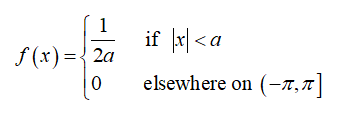 $f(x)=\begin{cases}\frac{1}{2a} & \text{if } |x|<a \\ 0 & \text{elsewhere on } (-\pi,\pi]\end{cases}$